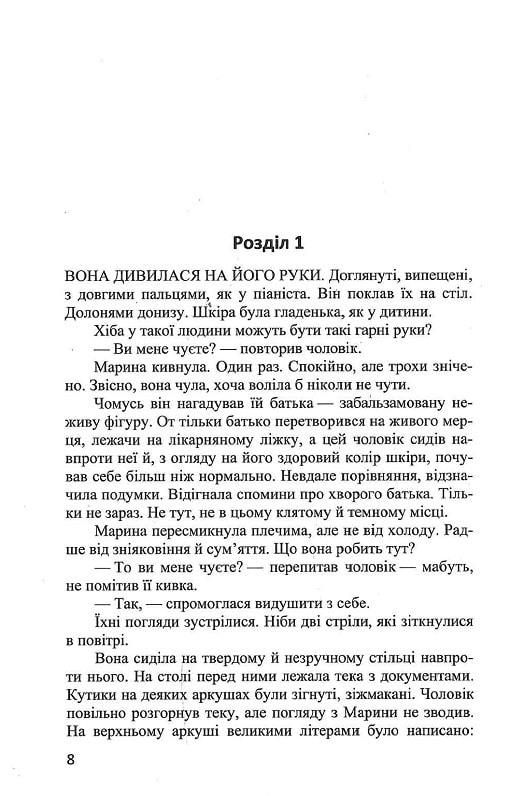 Розділ 1

ВОНА ДИВИЛАСЯ НА ЙОГО РУКИ. Доглянуті, випещені, з довгими пальцями, як у піаніста. Він поклав їх на стіл. Долонями донизу. Шкіра була гладенька, як у дитини.

Хіба у такої людини можуть бути такі гарні руки?

— Ви мене чуєте? — повторив чоловік.

Марина кивнула. Один раз. Спокійно, але трохи знічено. Звісно, вона чула, хоча воліла б ніколи не чути.

Чомусь він нагадував їй батька — забальзамовану неживу фігуру. От тільки батько перетворився на живого мерця, лежачи на лікарняному ліжку, а цей чоловік сидів навпроти неї й, з огляду на його здоровий колір шкіри, почував себе більш ніж нормально. Невдале порівняння, відзначила подумки. Відігнала спомини про хворого батька. Тільки не зараз. Не тут, не в цьому клятому й темному місці.

Марина пересмикнула плечима, але не від холоду. Радше від зніяковіння й сум'яття. Що вона робить тут?

— То ви мене чуєте? — перепитав чоловік — мабуть, не помітив її кивка.

— Так, — спромоглася видушити з себе.

Їхні погляди зустрілися. Ніби дві стріли, які зіткнулися в повітрі.

Вона сиділа на твердому й незручному стільці навпроти нього. На столі перед ними лежала тека з документами. Кутики на деяких аркушах були зігнуті, зіжмакані. Чоловік повільно розгорнув теку, але погляду з Марини не зводив. На верхньому аркуші великими літерами було написано:

8